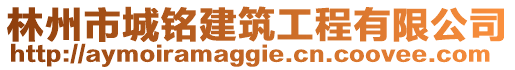 林州市城铭建筑工程有限公司
http://aymoiramaggie.cn.coovee.com